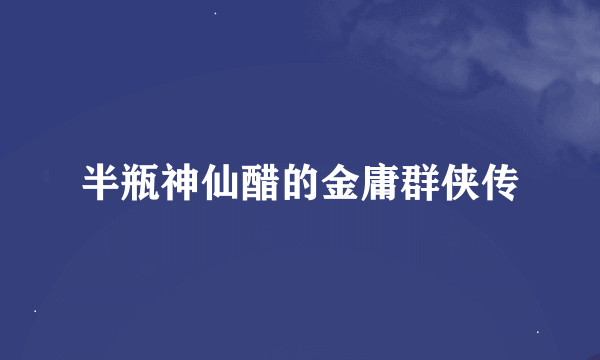 半瓶神仙醋的金庸群侠传